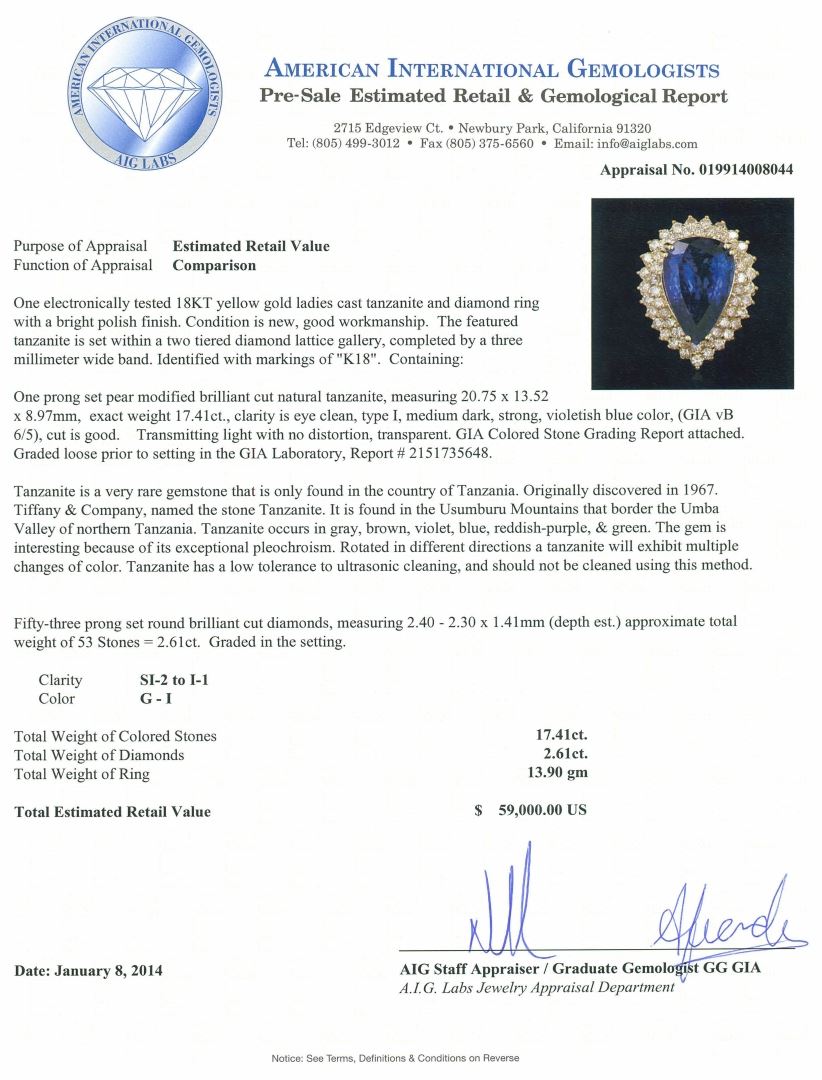 AMERICAN INTERNATIONAL GEMOLOGISTS
AIG LABS

AMERICAN INTERNATIONAL GEMOLOGISTS
Pre-Sale Estimated Retail & Gemological Report

2715 Edgeview Ct. • Newbury Park, California 91320
Tel: (805) 499-3012 • Fax (805) 375-6560 • Email: info@aiglabs.com

Appraisal No. 019914008044

Purpose of Appraisal Estimated Retail Value
Function of Appraisal Comparison

One electronically tested 18KT yellow gold ladies cast tanzanite and diamond ring with a bright polish finish. Condition is new, good workmanship. The featured tanzanite is set within a two tiered diamond lattice gallery, completed by a three millimeter wide band. Identified with markings of "K18". Containing:

One prong set pear modified brilliant cut natural tanzanite, measuring 20.75 x 13.52 x 8.97mm, exact weight 17.41ct., clarity is eye clean, type I, medium dark, strong, violetish blue color, (GIA vB 6/5), cut is good. Transmitting light with no distortion, transparent. GIA Colored Stone Grading Report attached. Graded loose prior to setting in the GIA Laboratory, Report # 2151735648.

Tanzanite is a very rare gemstone that is only found in the country of Tanzania. Originally discovered in 1967. Tiffany & Company, named the stone Tanzanite. It is found in the Usumburu Mountains that border the Umba Valley of northern Tanzania. Tanzanite occurs in gray, brown, violet, blue, reddish-purple, & green. The gem is interesting because of its exceptional pleochroism. Rotated in different directions a tanzanite will exhibit multiple changes of color. Tanzanite has a low tolerance to ultrasonic cleaning, and should not be cleaned using this method.

Fifty-three prong set round brilliant cut diamonds, measuring 2.40 - 2.30 x 1.41mm (depth est.) approximate total weight of 53 Stones = 2.61ct. Graded in the setting.

Clarity SI-2 to I-1
Color G - I

Total Weight of Colored Stones 17.41ct.
Total Weight of Diamonds 2.61ct.
Total Weight of Ring 13.90 gm

Total Estimated Retail Value $ 59,000.00 US

Date: January 8, 2014

AIG Staff Appraiser / Graduate Gemologist GG GIA
A.I.G. Labs Jewelry Appraisal Department

Notice: See Terms, Definitions & Conditions on Reverse